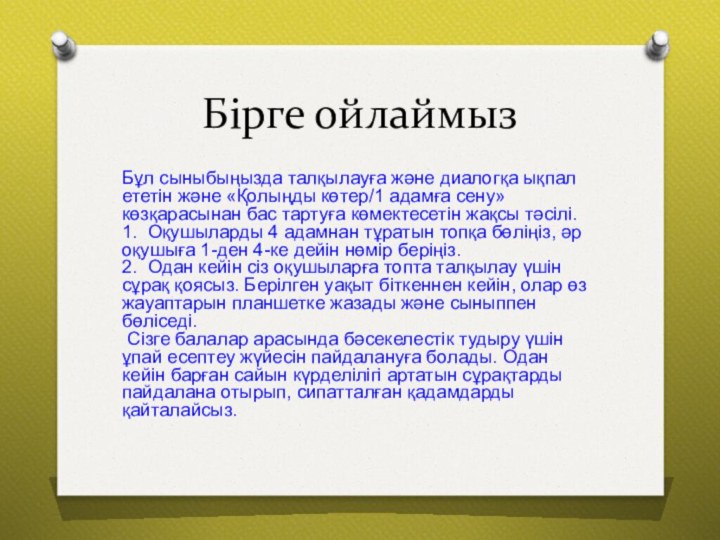 Бірге ойлаймыз

Бұл сыныбыңызда талқылауға және диалогқа ықпал ететін және «Қолыңды көтер/1 адамға сену» көзқарасынан бас тартуға көмектесетін жақсы тәсілі.
1. Оқушыларды 4 адамнан тұратын топқа бөліңіз, әр оқушыға 1-ден 4-ке дейін нөмір беріңіз.
2. Одан кейін сіз оқушыларға топта талқылау үшін сұрақ қоясыз. Берілген уақыт біткеннен кейін, олар өз жауаптарын планшетке жазады және сыныппен бөліседі.
Сізге балалар арасында бәсекелестік тудыру үшін ұпай есептеу жүйесін пайдалануға болады. Одан кейін барған сайын күрделілігі артатын сұрақтарды пайдалана отырып, сипатталған қадамдарды қайталайсыз.